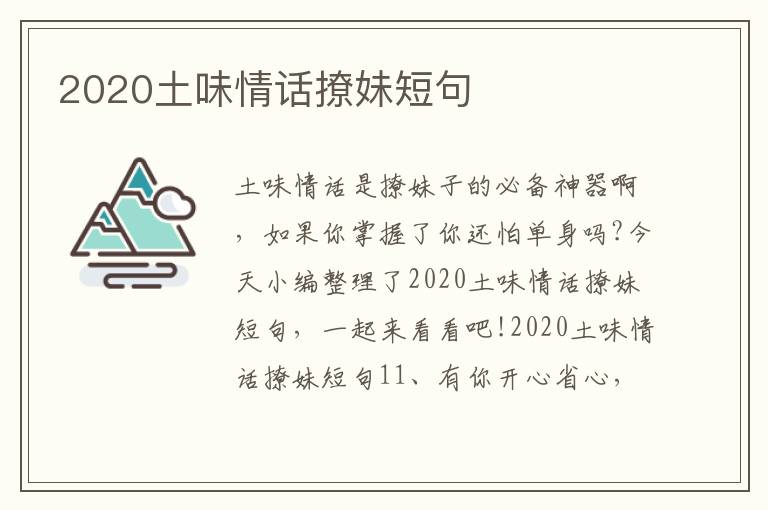 2020土味情话撩妹短句

土味情话是撩妹子的必备神器啊，如果你掌握了你还怕单身吗?今天小编整理了2020土味情话撩妹短句，一起来看看吧!2020土味情话撩妹短句11、有你开心省心，